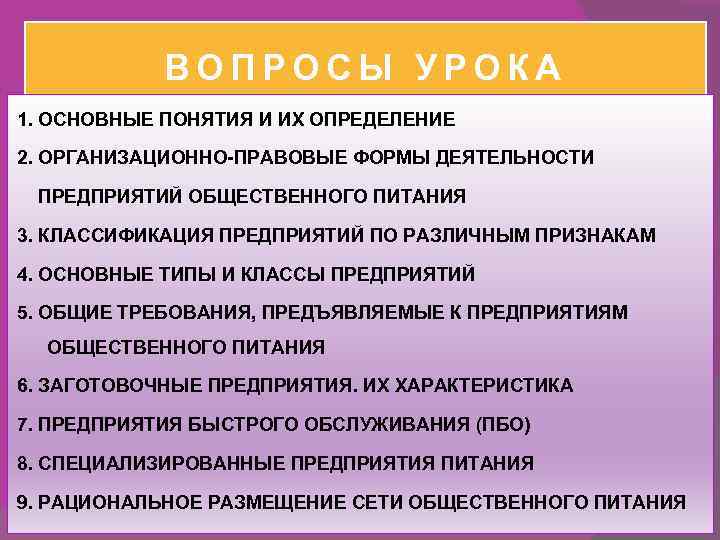 ВОПРОСЫ УРОКА

1. ОСНОВНЫЕ ПОНЯТИЯ И ИХ ОПРЕДЕЛЕНИЕ

2. ОРГАНИЗАЦИОННО-ПРАВОВЫЕ ФОРМЫ ДЕЯТЕЛЬНОСТИ ПРЕДПРИЯТИЙ ОБЩЕСТВЕННОГО ПИТАНИЯ

3. КЛАССИФИКАЦИЯ ПРЕДПРИЯТИЙ ПО РАЗЛИЧНЫМ ПРИЗНАКАМ

4. ОСНОВНЫЕ ТИПЫ И КЛАССЫ ПРЕДПРИЯТИЙ

5. ОБЩИЕ ТРЕБОВАНИЯ, ПРЕДЪЯВЛЯЕМЫЕ К ПРЕДПРИЯТИЯМ ОБЩЕСТВЕННОГО ПИТАНИЯ

6. ЗАГОТОВОЧНЫЕ ПРЕДПРИЯТИЯ. ИХ ХАРАКТЕРИСТИКА

7. ПРЕДПРИЯТИЯ БЫСТРОГО ОБСЛУЖИВАНИЯ (ПБО)

8. СПЕЦИАЛИЗИРОВАННЫЕ ПРЕДПРИЯТИЯ ПИТАНИЯ

9. РАЦИОНАЛЬНОЕ РАЗМЕЩЕНИЕ СЕТИ ОБЩЕСТВЕННОГО ПИТАНИЯ